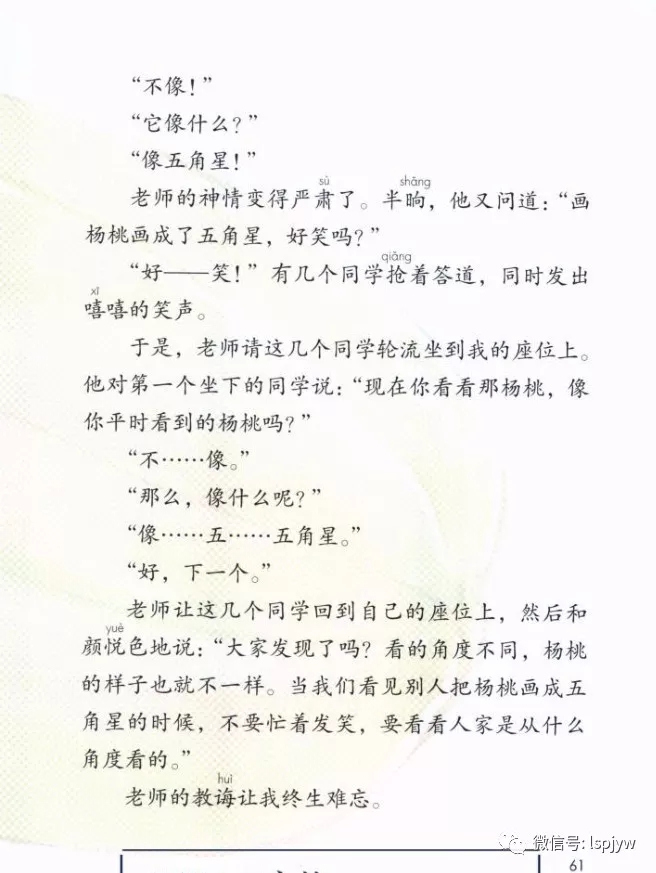 “不像！”

“它像什么？”

“像五角星！”

老师的神情变得严肃(sù)了。半晌(shǎng)，他又问道：“画杨桃画成了五角星，好笑吗？”

“好——笑！”有几个同学抢(qiǎng)着答道，同时发出嘻(xī)嘻的笑声。

于是，老师请这几个同学轮流坐到我的座位上。他对第一个坐下的同学说：“现在你看看那杨桃，像你平时看到的杨桃吗？”

“不……像。”

“那么，像什么呢？”

“像……五……五角星。”

“好，下一个。”

老师让这几个同学回到自己的座位上，然后和颜悦(yuè)色地说：“大家发现了吗？看的角度不同，杨桃的样子也就不一样。当我们看见别人把杨桃画成五角星的时候，不要忙着发笑，要看看人家是从什么角度看的。”

老师的教诲(huì)让我终生难忘。

微信号: lspjyw

61